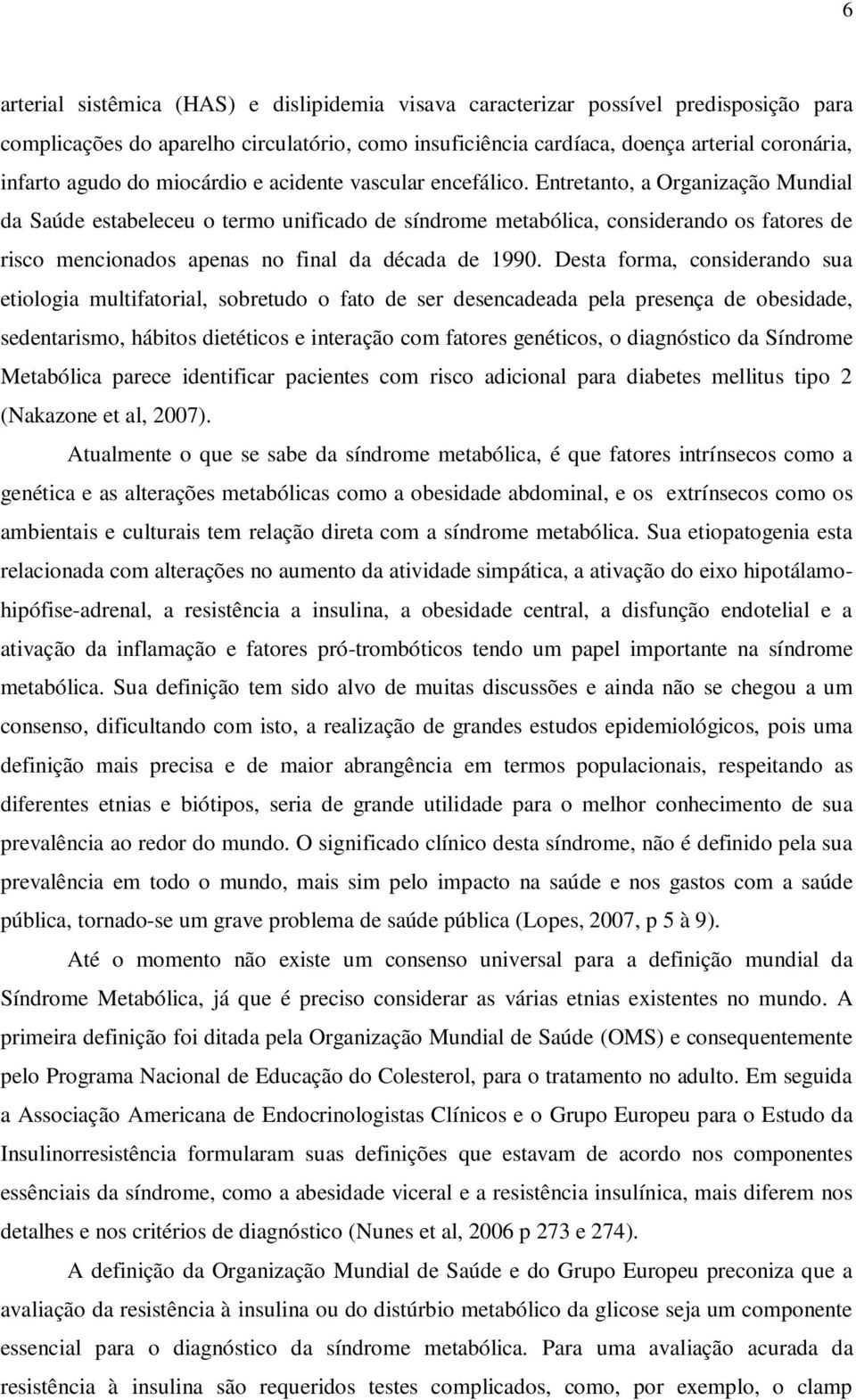 6

arterial sistêmica (HAS) e dislipidemia visava caracterizar possível predisposição para complicações do aparelho circulatório, como insuficiência cardíaca, doença arterial coronária, infarto agudo do miocárdio e acidente vascular encefálico. Entretanto, a Organização Mundial da Saúde estabeleceu o termo unificado de síndrome metabólica, considerando os fatores de risco mencionados apenas no final da década de 1990. Desta forma, considerando sua etiologia multifatorial, sobretudo o fato de ser desencadeada pela presença de obesidade, sedentarismo, hábitos dietéticos e interação com fatores genéticos, o diagnóstico da Síndrome Metabólica parece identificar pacientes com risco adicional para diabetes mellitus tipo 2 (Nakazone et al, 2007).

Atualmente o que se sabe da síndrome metabólica, é que fatores intrínsecos como a genética e as alterações metabólicas como a obesidade abdominal, e os extrínsecos como os ambientais e culturais tem relação direta com a síndrome metabólica. Sua etiopatogenia esta relacionada com alterações no aumento da atividade simpática, a ativação do eixo hipotálamo-hipófise-adrenal, a resistência a insulina, a obesidade central, a disfunção endotelial e a ativação da inflamação e fatores pró-trombóticos tendo um papel importante na síndrome metabólica. Sua definição tem sido alvo de muitas discussões e ainda não se chegou a um consenso, dificultando com isto, a realização de grandes estudos epidemiológicos, pois uma definição mais precisa e de maior abrangência em termos populacionais, respeitando as diferentes etnias e biótipos, seria de grande utilidade para o melhor conhecimento de sua prevalência ao redor do mundo. O significado clínico desta síndrome, não é definido pela sua prevalência em todo o mundo, mais sim pelo impacto na saúde e nos gastos com a saúde pública, tornado-se um grave problema de saúde pública (Lopes, 2007, p 5 à 9).

Até o momento não existe um consenso universal para a definição mundial da Síndrome Metabólica, já que é preciso considerar as várias etnias existentes no mundo. A primeira definição foi ditada pela Organização Mundial de Saúde (OMS) e consequentemente pelo Programa Nacional de Educação do Colesterol, para o tratamento no adulto. Em seguida a Associação Americana de Endocrinologistas Clínicos e o Grupo Europeu para o Estudo da Insulinorresistência formularam suas definições que estavam de acordo nos componentes essênciais da síndrome, como a abesidade viceral e a resistência insulínica, mais diferem nos detalhes e nos critérios de diagnóstico (Nunes et al, 2006 p 273 e 274).

A definição da Organização Mundial de Saúde e do Grupo Europeu preconiza que a avaliação da resistência à insulina ou do distúrbio metabólico da glicose seja um componente essencial para o diagnóstico da síndrome metabólica. Para uma avaliação acurada da resistência à insulina são requeridos testes complicados, como, por exemplo, o clamp